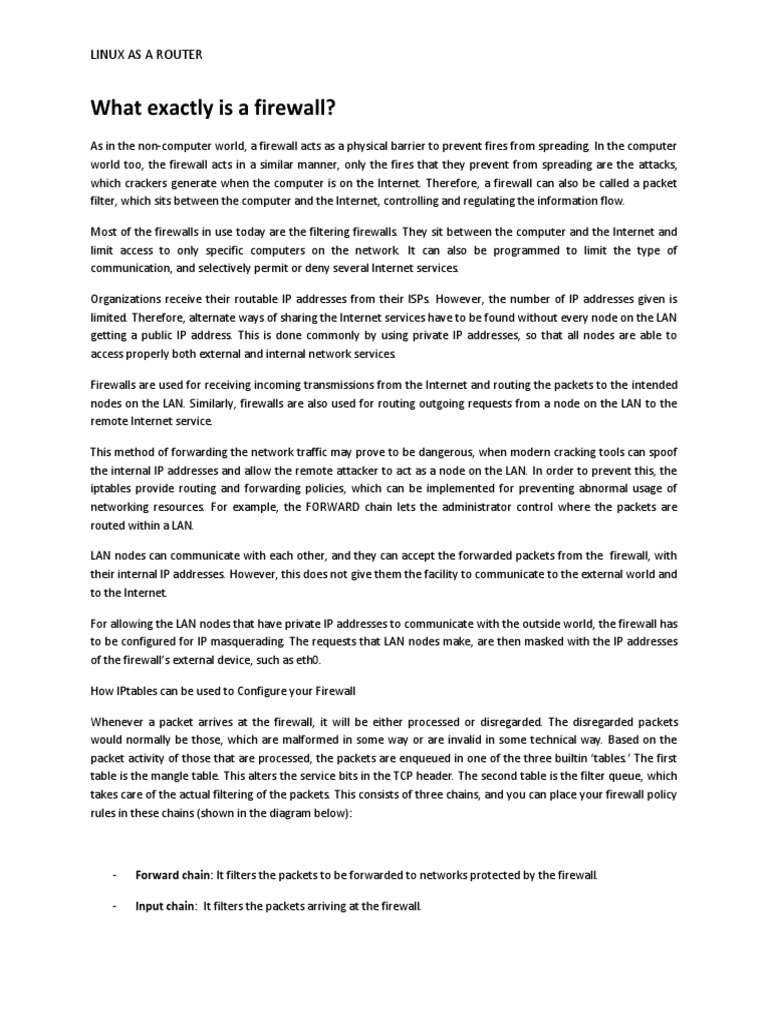 LINUX AS A ROUTER

What exactly is a firewall?

As in the non-computer world, a firewall acts as a physical barrier to prevent fires from spreading. In the computer world too, the firewall acts in a similar manner, only the fires that they prevent from spreading are the attacks, which crackers generate when the computer is on the Internet. Therefore, a firewall can also be called a packet filter, which sits between the computer and the Internet, controlling and regulating the information flow.

Most of the firewalls in use today are the filtering firewalls. They sit between the computer and the Internet and limit access to only specific computers on the network. It can also be programmed to limit the type of communication, and selectively permit or deny several Internet services.

Organizations receive their routable IP addresses from their ISPs. However, the number of IP addresses given is limited. Therefore, alternate ways of sharing the Internet services have to be found without every node on the LAN getting a public IP address. This is done commonly by using private IP addresses, so that all nodes are able to access properly both external and internal network services.

Firewalls are used for receiving incoming transmissions from the Internet and routing the packets to the intended nodes on the LAN. Similarly, firewalls are also used for routing outgoing requests from a node on the LAN to the remote Internet service.

This method of forwarding the network traffic may prove to be dangerous, when modern cracking tools can spoof the internal IP addresses and allow the remote attacker to act as a node on the LAN. In order to prevent this, the iptables provide routing and forwarding policies, which can be implemented for preventing abnormal usage of networking resources. For example, the FORWARD chain lets the administrator control where the packets are routed within a LAN.

LAN nodes can communicate with each other, and they can accept the forwarded packets from the firewall, with their internal IP addresses. However, this does not give them the facility to communicate to the external world and to the Internet.

For allowing the LAN nodes that have private IP addresses to communicate with the outside world, the firewall has to be configured for IP masquerading. The requests that LAN nodes make, are then masked with the IP addresses of the firewall's external device, such as eth0.

How IPtables can be used to Configure your Firewall

Whenever a packet arrives at the firewall, it will be either processed or disregarded. The disregarded packets would normally be those, which are malformed in some way or are invalid in some technical way. Based on the packet activity of those that are processed, the packets are enqueued in one of the three builtin 'tables.' The first table is the mangle table. This alters the service bits in the TCP header. The second table is the filter queue, which takes care of the actual filtering of the packets. This consists of three chains, and you can place your firewall policy rules in these chains (shown in the diagram below):

- Forward chain: It filters the packets to be forwarded to networks protected by the firewall.

- Input chain: It filters the packets arriving at the firewall.